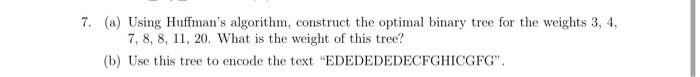 7. (a) Using Huffman's algorithm, construct the optimal binary tree for the weights 3, 4, 7, 8, 8, 11, 20. What is the weight of this tree?

(b) Use this tree to encode the text "EDEDEDEDECFGHICGFG".